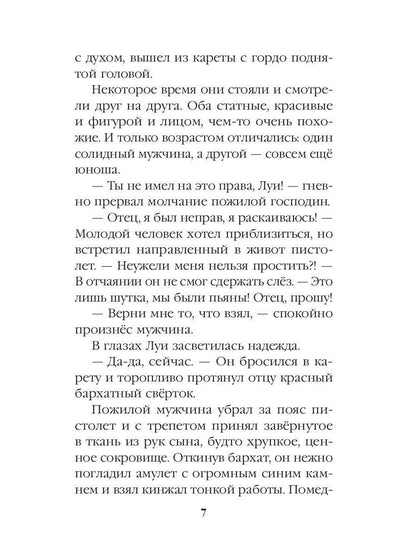 с духом, вышел из кареты с гордо поднятой головой.

Некоторое время они стояли и смотрели друг на друга. Оба статные, красивые и фигурой и лицом, чем-то очень похожие. И только возрастом отличались: один солидный мужчина, а другой — совсем ещё юноша.

— Ты не имел на это права, Луи! — гневно прервал молчание пожилой господин.

— Отец, я был неправ, я раскаиваюсь! — Молодой человек хотел приблизиться, но встретил направленный в живот пистолет. — Неужели меня нельзя простить?! — В отчаянии он не смог сдержать слёз. — Это лишь шутка, мы были пьяны! Отец, прошу!

— Верни мне то, что взял, — спокойно произнёс мужчина.

В глазах Луи засветилась надежда.

— Да-да, сейчас. — Он бросился в карету и торопливо протянул отцу красный бархатный свёрток.

Пожилой мужчина убрал за пояс пистолет и с трепетом принял завёрнутое в ткань из рук сына, будто хрупкое, ценное сокровище. Откинув бархат, он нежно погладил амулет с огромным синим камнем и взял кинжал тонкой работы. Помед-

7